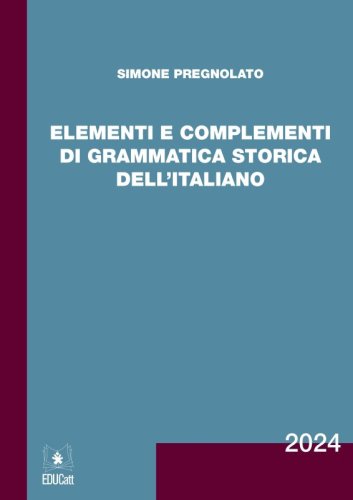 SIMONE PREGNOLATO

ELEMENTI E COMPLEMENTI DI GRAMMATICA STORICA DELL'ITALIANO

2024

EDUCatt